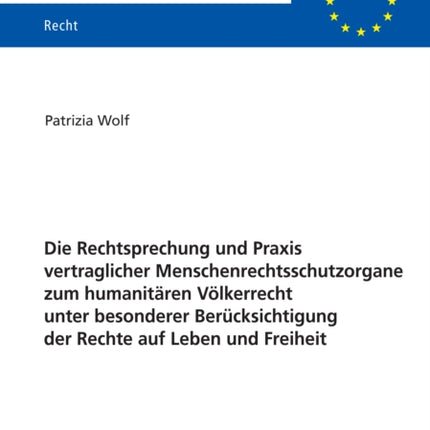 Recht

Patrizia Wolf

Die Rechtsprechung und Praxis vertraglicher Menschenrechtsschutzorgane zum humanitären Völkerrecht unter besonderer Berücksichtigung der Rechte auf Leben und Freiheit